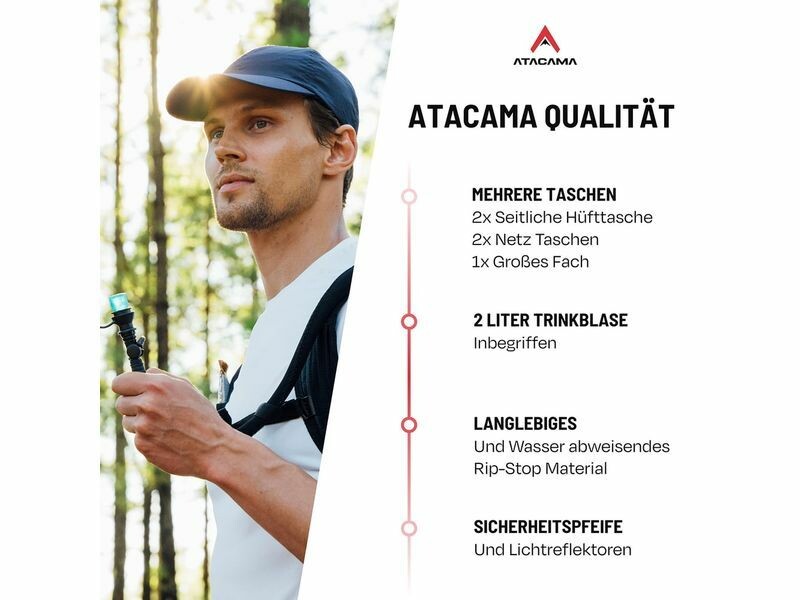 ATACAMA

ATACAMA QUALITÄT

MEHRERE TASCHEN
2x Seitliche Hüfttasche
2x Netz Taschen
1x Großes Fach

2 LITER TRINKBLASE
Inbegriffen

LANGLEBIGES
Und Wasser abweisendes
Rip-Stop Material

SICHERHEITSPFEIFE
Und Lichtreflektoren